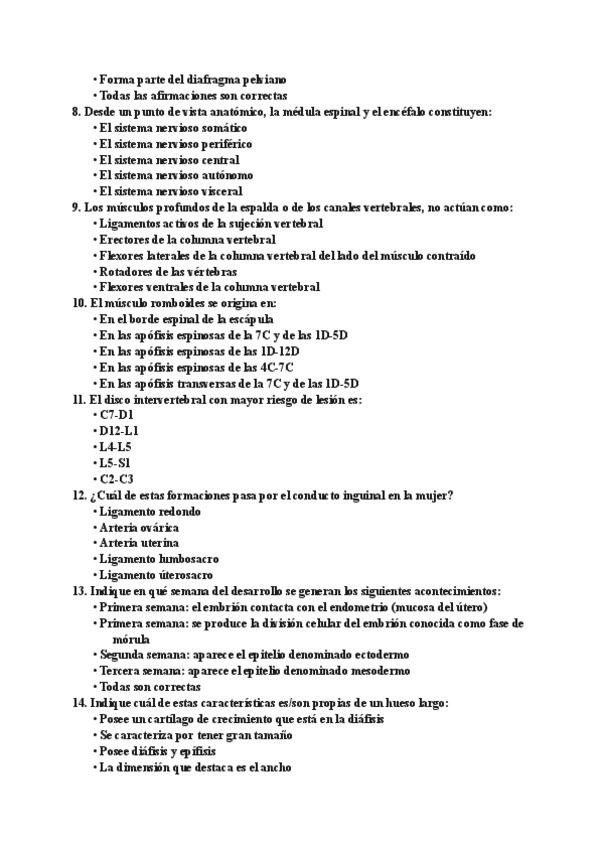 • Forma parte del diafragma pelviano
• Todas las afirmaciones son correctas
8. Desde un punto de vista anatómico, la médula espinal y el encéfalo constituyen:
• El sistema nervioso somático
• El sistema nervioso periférico
• El sistema nervioso central
• El sistema nervioso autónomo
• El sistema nervioso visceral
9. Los músculos profundos de la espalda o de los canales vertebrales, no actúan como:
• Ligamentos activos de la sujeción vertebral
• Erectores de la columna vertebral
• Flexores laterales de la columna vertebral del lado del músculo contraído
• Rotadores de las vértebras
• Flexores ventrales de la columna vertebral
10. El músculo romboides se origina en:
• En el borde espinal de la escápula
• En las apófisis espinosas de la 7C y de las 1D-5D
• En las apófisis espinosas de las 1D-12D
• En las apófisis espinosas de las 4C-7C
• En las apófisis transversas de la 7C y de las 1D-5D
11. El disco intervertebral con mayor riesgo de lesión es:
• C7-D1
• D12-L1
• L4-L5
• L5-S1
• C2-C3
12. ¿Cuál de estas formaciones pasa por el conducto inguinal en la mujer?
• Ligamento redondo
• Arteria ovárica
• Arteria uterina
• Ligamento lumbosacro
• Ligamento úterosacro
13. Indique en qué semana del desarrollo se generan los siguientes acontecimientos:
• Primera semana: el embrión contacta con el endometrio (mucosa del útero)
• Primera semana: se produce la división celular del embrión conocida como fase de mórula
• Segunda semana: aparece el epitelio denominado ectodermo
• Tercera semana: aparece el epitelio denominado mesodermo
• Todas son correctas
14. Indique cuál de estas características es/son propias de un hueso largo:
• Posee un cartílago de crecimiento que está en la diáfisis
• Se caracteriza por tener gran tamaño
• Posee diáfisis y epífisis
• La dimensión que destaca es el ancho